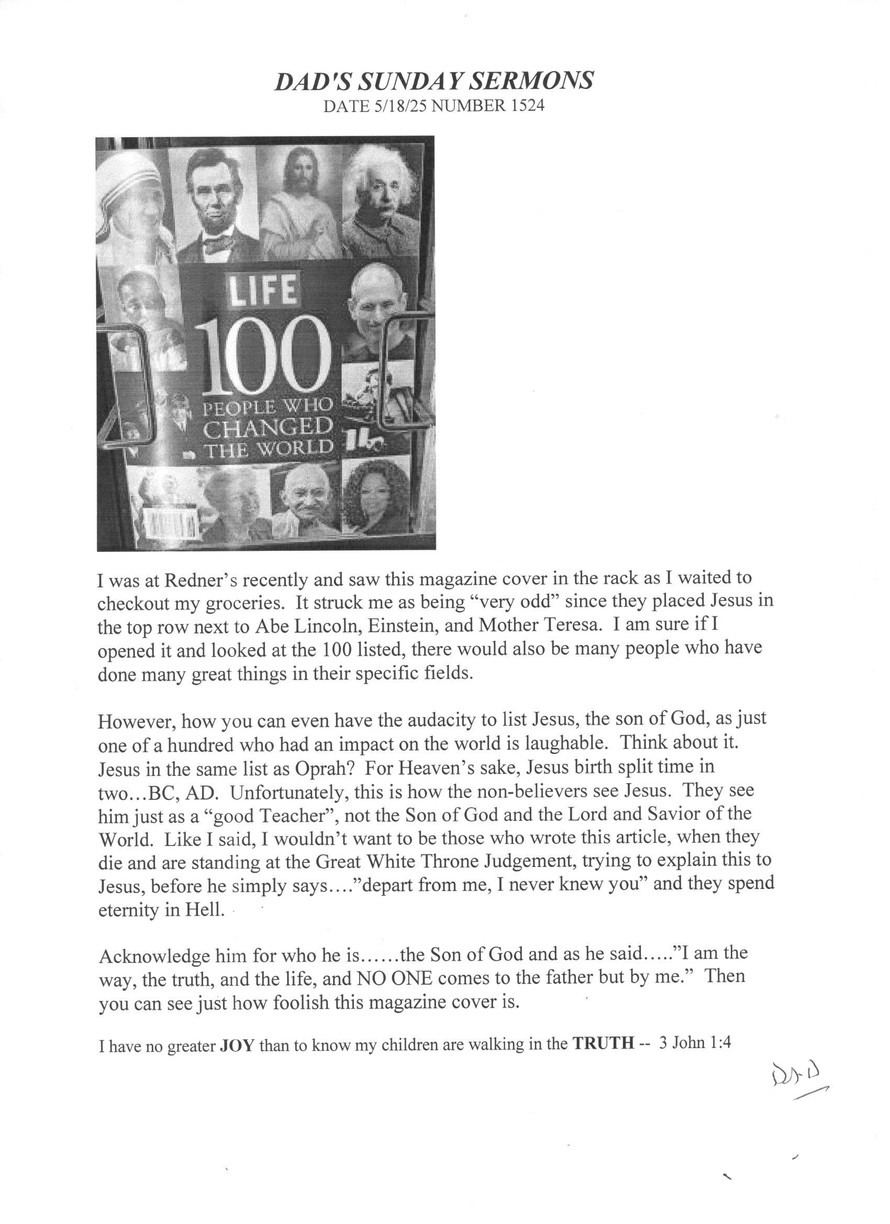 DAD'S SUNDAY SERMONS
DATE 5/18/25 NUMBER 1524

LIFE
100
PEOPLE WHO CHANGED THE WORLD

I was at Redner's recently and saw this magazine cover in the rack as I waited to checkout my groceries. It struck me as being "very odd" since they placed Jesus in the top row next to Abe Lincoln, Einstein, and Mother Teresa. I am sure if I opened it and looked at the 100 listed, there would also be many people who have done many great things in their specific fields.

However, how you can even have the audacity to list Jesus, the son of God, as just one of a hundred who had an impact on the world is laughable. Think about it. Jesus in the same list as Oprah? For Heaven's sake, Jesus birth split time in two...BC, AD. Unfortunately, this is how the non-believers see Jesus. They see him just as a "good Teacher", not the Son of God and the Lord and Savior of the World. Like I said, I wouldn't want to be those who wrote this article, when they die and are standing at the Great White Throne Judgement, trying to explain this to Jesus, before he simply says...."depart from me, I never knew you" and they spend eternity in Hell.

Acknowledge him for who he is......the Son of God and as he said....."I am the way, the truth, and the life, and NO ONE comes to the father but by me." Then you can see just how foolish this magazine cover is.

I have no greater JOY than to know my children are walking in the TRUTH -- 3 John 1:4

DAD